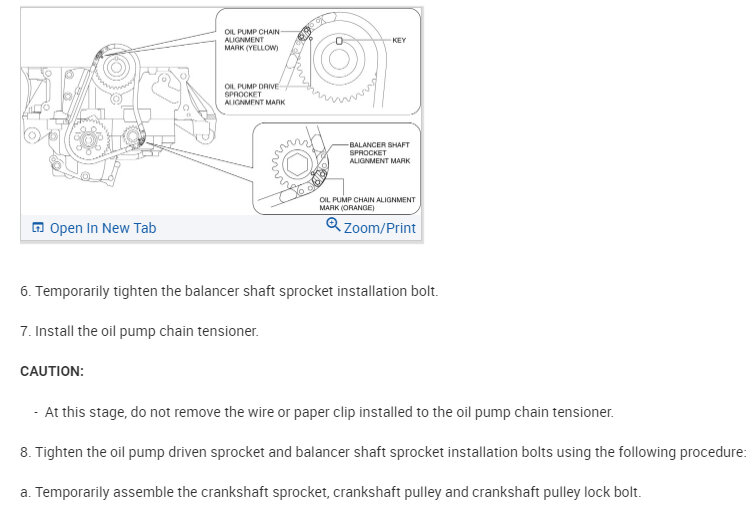 OIL PUMP CHAIN ALIGNMENT MARK (YELLOW)

KEY

OIL PUMP DRIVE SPROCKET ALIGNMENT MARK

BALANCER SHAFT SPROCKET ALIGNMENT MARK

OIL PUMP CHAIN ALIGNMENT MARK (ORANGE)

Open In New Tab

Zoom/Print

6. Temporarily tighten the balancer shaft sprocket installation bolt.

7. Install the oil pump chain tensioner.

CAUTION:

- At this stage, do not remove the wire or paper clip installed to the oil pump chain tensioner.

8. Tighten the oil pump driven sprocket and balancer shaft sprocket installation bolts using the following procedure:

a. Temporarily assemble the crankshaft sprocket, crankshaft pulley and crankshaft pulley lock bolt.